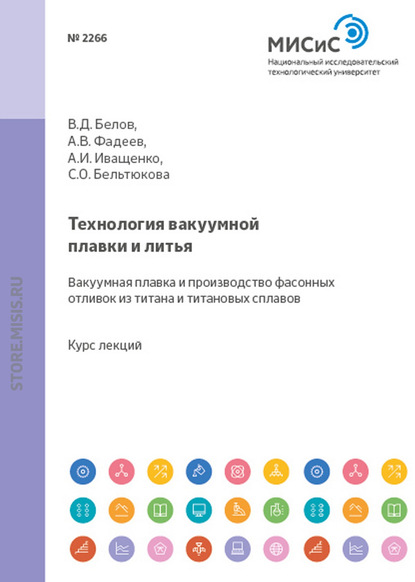 № 2266

МИСиС
Национальный исследовательский технологический университет

STORE.MISIS.RU

В.Д. Белов,
А.В. Фадеев,
А.И. Иващенко,
С.О. Бельтюкова

Технология вакуумной плавки и литья

Вакуумная плавка и производство фасонных отливок из титана и титановых сплавов

Курс лекций